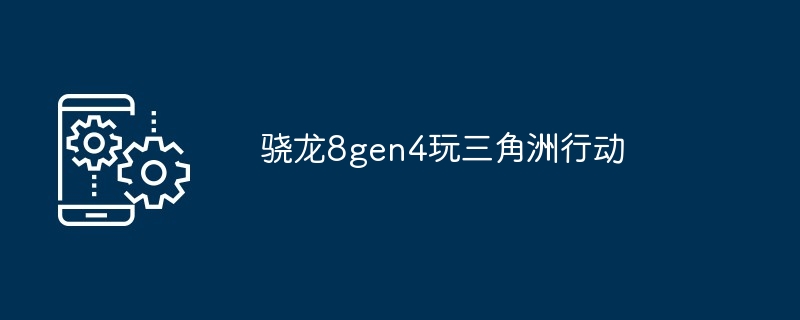 骁龙8gen4玩三角洲行动